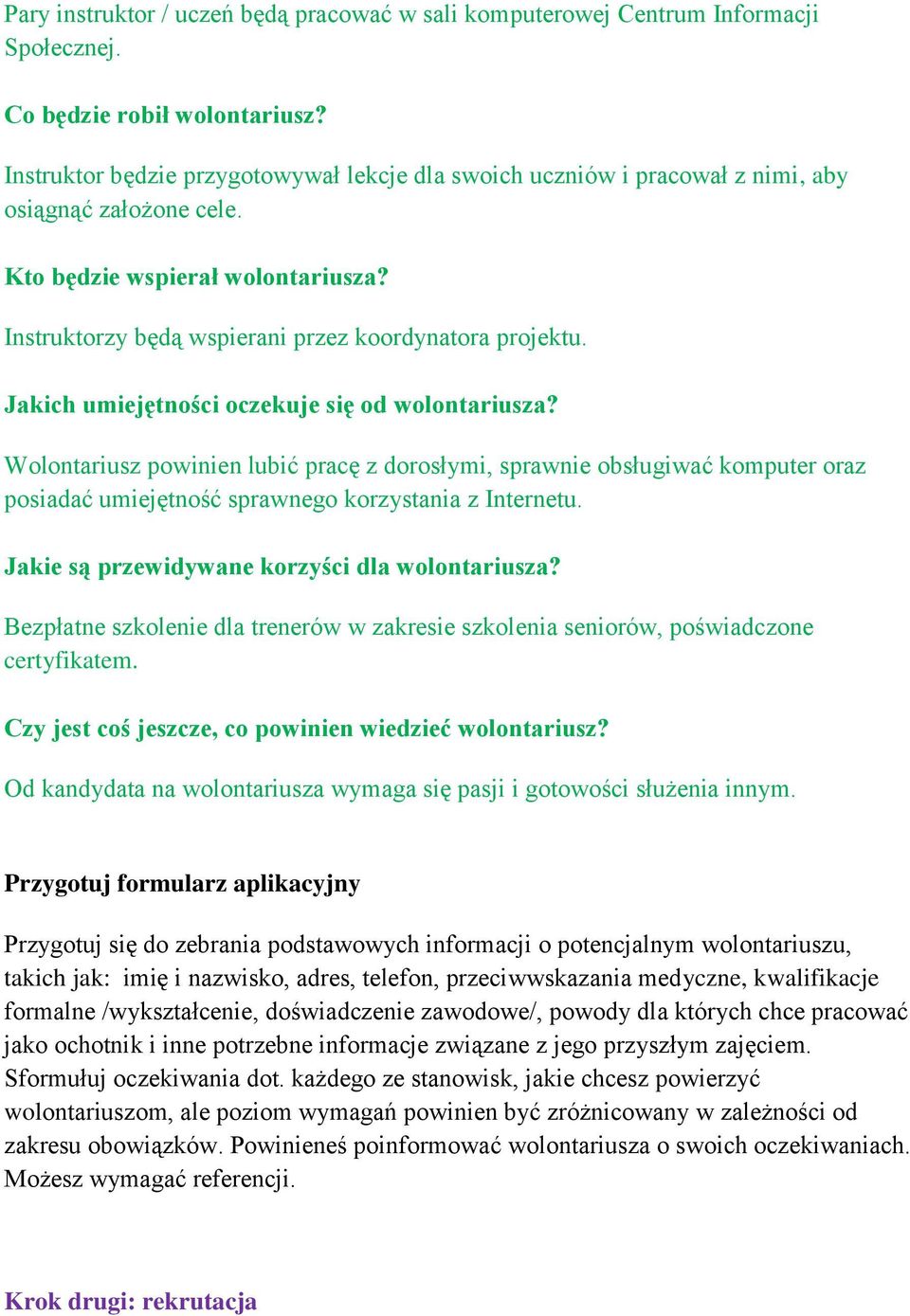 Pary instruktor / uczeń będą pracować w sali komputerowej Centrum Informacji Społecznej.

Co będzie robił wolontariusz?

Instruktor będzie przygotowywał lekcje dla swoich uczniów i pracował z nimi, aby osiągnąć założone cele.

Kto będzie wspierał wolontariusza?

Instruktorzy będą wspierani przez koordynatora projektu.

Jakich umiejętności oczekuje się od wolontariusza?

Wolontariusz powinien lubić pracę z dorosłymi, sprawnie obsługiwać komputer oraz posiadać umiejętność sprawnego korzystania z Internetu.

Jakie są przewidywane korzyści dla wolontariusza?

Bezpłatne szkolenie dla trenerów w zakresie szkolenia seniorów, poświadczone certyfikatem.

Czy jest coś jeszcze, co powinien wiedzieć wolontariusz?

Od kandydata na wolontariusza wymaga się pasji i gotowości służenia innym.

Przygotuj formularz aplikacyjny

Przygotuj się do zebrania podstawowych informacji o potencjalnym wolontariuszu, takich jak: imię i nazwisko, adres, telefon, przeciwwskazania medyczne, kwalifikacje formalne /wykształcenie, doświadczenie zawodowe/, powody dla których chce pracować jako ochotnik i inne potrzebne informacje związane z jego przyszłym zajęciem. Sformułuj oczekiwania dot. każdego ze stanowisk, jakie chcesz powierzyć wolontariuszom, ale poziom wymagań powinien być zróżnicowany w zależności od zakresu obowiązków. Powinieneś poinformować wolontariusza o swoich oczekiwaniach. Możesz wymagać referencji.

Krok drugi: rekrutacja